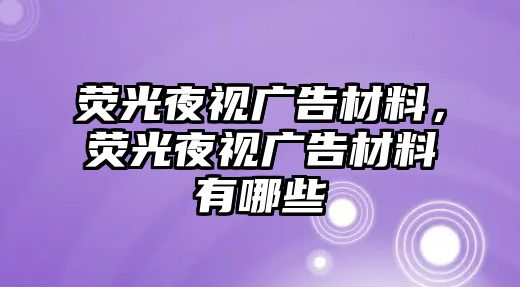 荧光夜视广告材料，荧光夜视广告材料有哪些